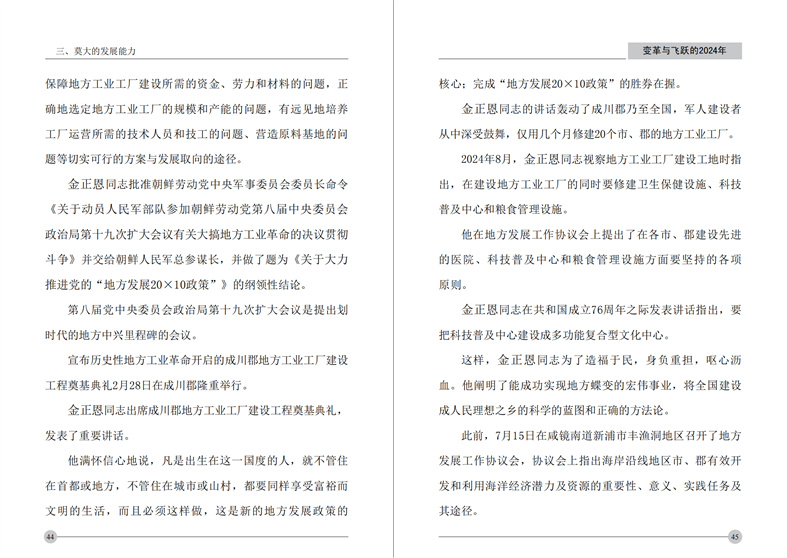 三、莫大的发展能力

保障地方工业工厂建设所需的资金、劳力和材料的问题，正确地选定地方工业工厂的规模和产能的问题，有远见地培养工厂运营所需的技术人员和技工的问题、营造原料基地的问题等切实可行的方案与发展取向的途径。

金正恩同志批准朝鲜劳动党中央军事委员会委员长命令《关于动员人民军部队参加朝鲜劳动党第八届中央委员会政治局第十九次扩大会议有关大搞地方工业革命的决议贯彻斗争》并交给朝鲜人民军总参谋长，并做了题为《关于大力推进党的“地方发展20×10政策”》的纲领性结论。

第八届党中央委员会政治局第十九次扩大会议是提出划时代的地方中兴里程碑的会议。

宣布历史性地方工业革命开启的成川郡地方工业工厂建设工程奠基典礼2月28日在成川郡隆重举行。

金正恩同志出席成川郡地方工业工厂建设工程奠基典礼，发表了重要讲话。

他满怀信心地说，凡是出生在这一国度的人，就不管住在首都或地方，不管住在城市或山村，都要同样享受富裕而文明的生活，而且必须这样做，这是新的地方发展政策的

44

变革与飞跃的2024年

核心：完成“地方发展20×10政策”的胜券在握。

金正恩同志的讲话轰动了成川郡乃至全国，军人建设者从中深受鼓舞，仅用几个月修建20个市、郡的地方工业工厂。

2024年8月，金正恩同志视察地方工业工厂建设工地时指出，在建设地方工业工厂的同时要修建卫生保健设施、科技普及中心和粮食管理设施。

他在地方发展工作协议会上提出了在各市、郡建设先进的医院、科技普及中心和粮食管理设施方面要坚持的各项原则。

金正恩同志在共和国成立76周年之际发表讲话指出，要把科技普及中心建设成多功能复合型文化中心。

这样，金正恩同志为了造福于民，身负重担，呕心沥血。他阐明了能成功实现地方蝶变的宏伟事业，将全国建设成人民理想之乡的科学的蓝图和正确的方法论。

此前，7月15日在咸镜南道新浦市丰渔洞地区召开了地方发展工作协议会，协议会上指出海岸沿线地区市、郡有效开发和利用海洋经济潜力及资源的重要性、意义、实践任务及其途径。

45